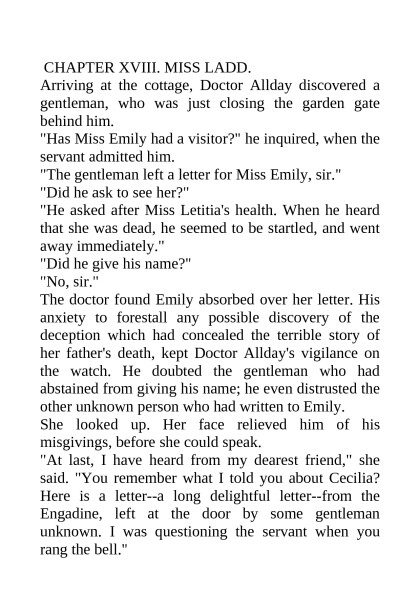 CHAPTER XVIII. MISS LADD.

Arriving at the cottage, Doctor Allday discovered a gentleman, who was just closing the garden gate behind him.

"Has Miss Emily had a visitor?" he inquired, when the servant admitted him.

"The gentleman left a letter for Miss Emily, sir."

"Did he ask to see her?"

"He asked after Miss Letitia's health. When he heard that she was dead, he seemed to be startled, and went away immediately."

"Did he give his name?"

"No, sir."

The doctor found Emily absorbed over her letter. His anxiety to forestall any possible discovery of the deception which had concealed the terrible story of her father's death, kept Doctor Allday's vigilance on the watch. He doubted the gentleman who had abstained from giving his name; he even distrusted the other unknown person who had written to Emily.

She looked up. Her face relieved him of his misgivings, before she could speak.

"At last, I have heard from my dearest friend," she said. "You remember what I told you about Cecilia? Here is a letter--a long delightful letter--from the Engadine, left at the door by some gentleman unknown. I was questioning the servant when you rang the bell."